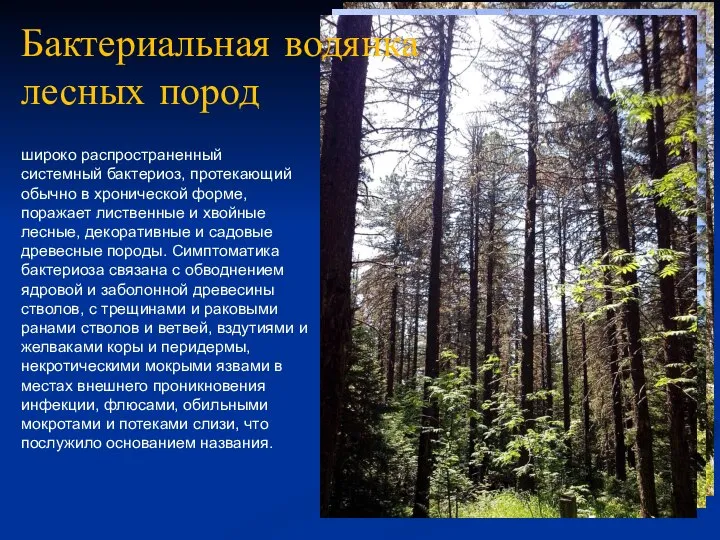 Бактериальная водянка лесных пород

широко распространенный системный бактериоз, протекающий обычно в хронической форме, поражает лиственные и хвойные лесные, декоративные и садовые древесные породы. Симптоматика бактериоза связана с обводнением ядровой и заболонной древесины стволов, с трещинами и раковыми ранами стволов и ветвей, вздутиями и желваками коры и перидермы, некротическими мокрыми язвами в местах внешнего проникновения инфекции, флюсами, обильными мокротами и потеками слизи, что послужило основанием названия.